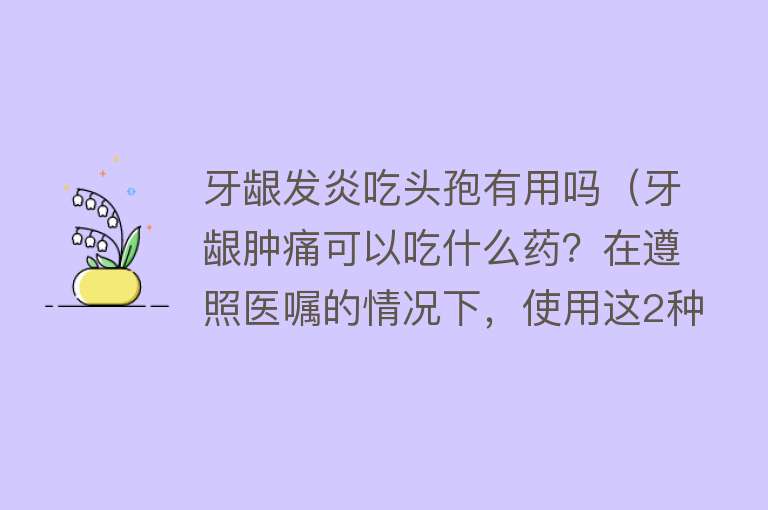 牙龈发炎吃头孢有用吗（牙龈肿痛可以吃什么药？在遵照医嘱的情况下，使用这2种